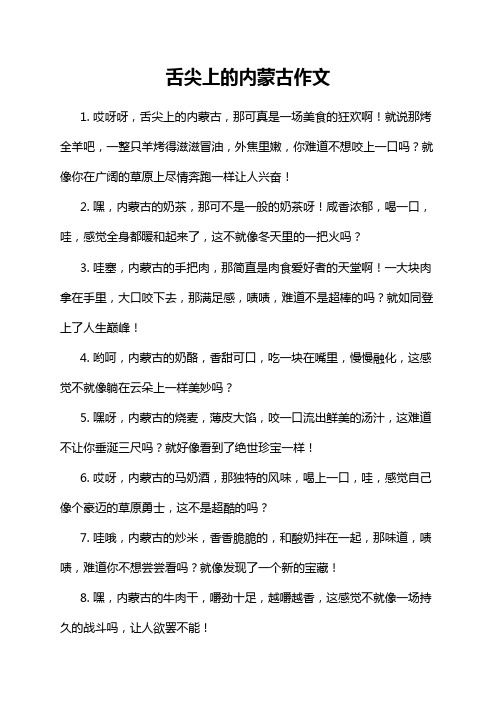 舌尖上的内蒙古作文

1. 哎呀呀，舌尖上的内蒙古，那可真是一场美食的狂欢啊！就说那烤全羊吧，一整只羊烤得滋滋冒油，外焦里嫩，你难道不想咬上一口吗？就像你在广阔的草原上尽情奔跑一样让人兴奋！

2. 嘿，内蒙古的奶茶，那可不是一般的奶茶呀！咸香浓郁，喝一口，哇，感觉全身都暖和起来了，这不就像冬天里的一把火吗？

3. 哇塞，内蒙古的手把肉，那简直是肉食爱好者的天堂啊！一大块肉拿在手里，大口咬下去，那满足感，啧啧，难道不是超棒的吗？就如同登上了人生巅峰！

4. 哟呵，内蒙古的奶酪，香甜可口，吃一块在嘴里，慢慢融化，这感觉不就像躺在云朵上一样美妙吗？

5. 嘿呀，内蒙古的烧麦，薄皮大馅，咬一口流出鲜美的汤汁，这难道不让你垂涎三尺吗？就好像看到了绝世珍宝一样！

6. 哎呀，内蒙古的马奶酒，那独特的风味，喝上一口，哇，感觉自己像个豪迈的草原勇士，这不是超酷的吗？

7. 哇哦，内蒙古的炒米，香香脆脆的，和酸奶拌在一起，那味道，啧啧，难道你不想尝尝看吗？就像发现了一个新的宝藏！

8. 嘿，内蒙古的牛肉干，嚼劲十足，越嚼越香，这感觉不就像一场持久的战斗吗，让人欲罢不能！